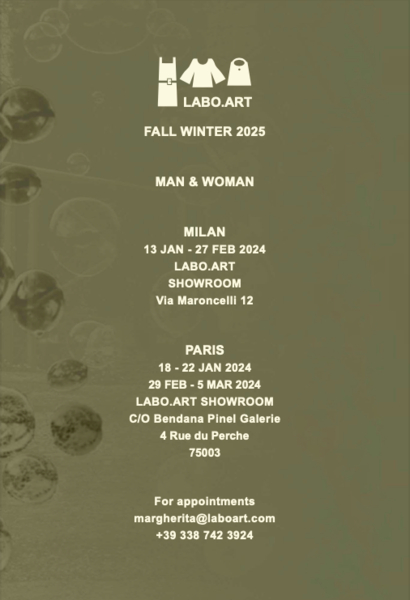 LABO.ART

FALL WINTER 2025

MAN & WOMAN

MILAN
13 JAN - 27 FEB 2024
LABO.ART
SHOWROOM
Via Maroncelli 12

PARIS
18 - 22 JAN 2024
29 FEB - 5 MAR 2024
LABO.ART SHOWROOM
C/O Bendana Pinel Galerie
4 Rue du Perche
75003

For appointments
margherita@laboart.com
+39 338 742 3924